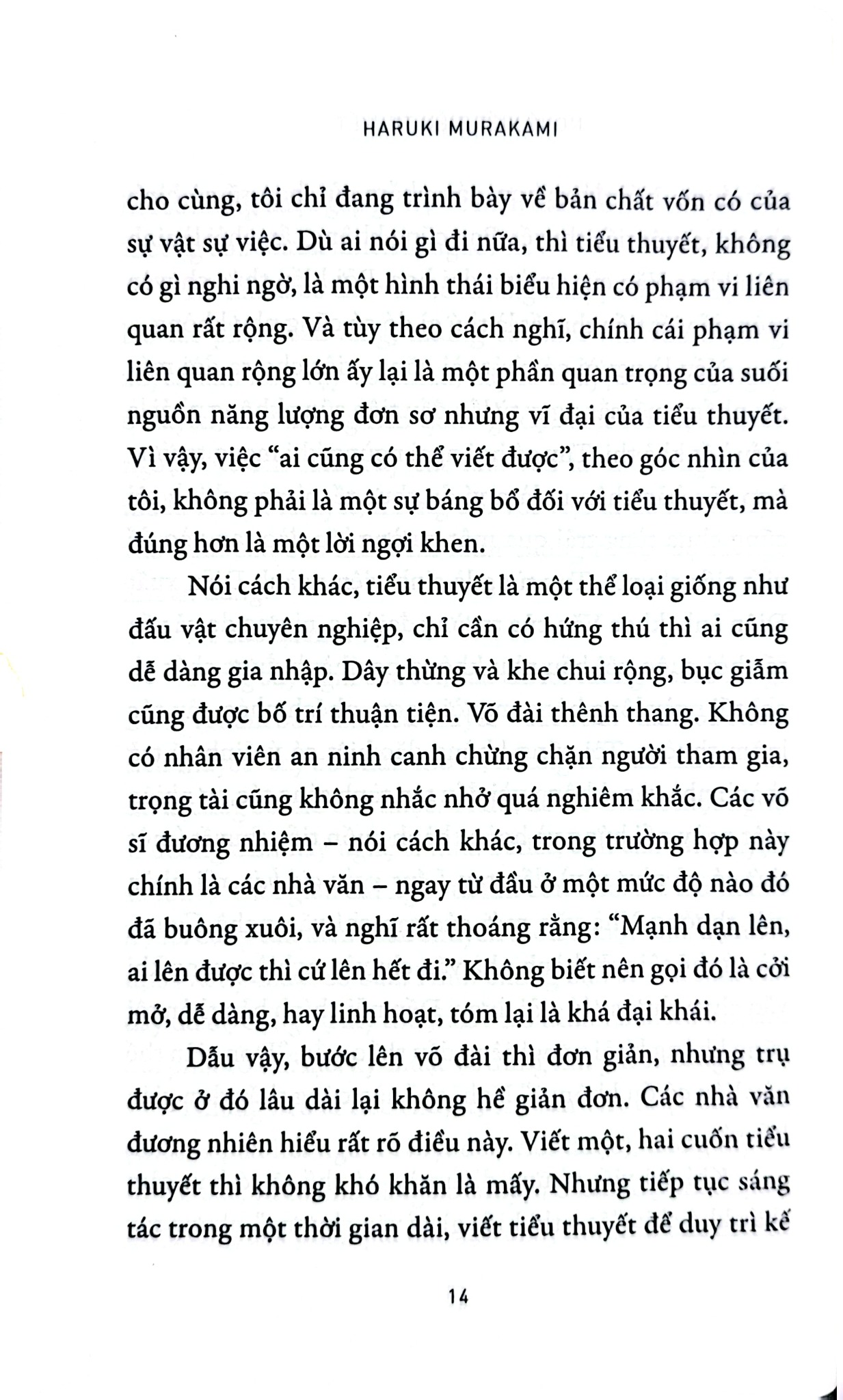 HARUKI MURAKAMI

cho cùng, tôi chỉ đang trình bày về bản chất vốn có của sự vật sự việc. Dù ai nói gì đi nữa, thì tiểu thuyết, không có gì nghi ngờ, là một hình thái biểu hiện có phạm vi liên quan rất rộng. Và tùy theo cách nghĩ, chính cái phạm vi liên quan rộng lớn ấy lại là một phần quan trọng của suối nguồn năng lượng đơn sơ nhưng vĩ đại của tiểu thuyết. Vì vậy, việc "ai cũng có thể viết được", theo góc nhìn của tôi, không phải là một sự báng bổ đối với tiểu thuyết, mà đúng hơn là một lời ngợi khen.

Nói cách khác, tiểu thuyết là một thể loại giống như đấu vật chuyên nghiệp, chỉ cần có hứng thú thì ai cũng dễ dàng gia nhập. Dây thừng và khe chui rộng, bục giẫm cũng được bố trí thuận tiện. Võ đài thênh thang. Không có nhân viên an ninh canh chừng chặn người tham gia, trọng tài cũng không nhắc nhở quá nghiêm khắc. Các võ sĩ đương nhiệm – nói cách khác, trong trường hợp này chính là các nhà văn – ngay từ đầu ở một mức độ nào đó đã buông xuôi, và nghĩ rất thoáng rằng: "Mạnh dạn lên, ai lên được thì cứ lên hết đi." Không biết nên gọi đó là cởi mở, dễ dàng, hay linh hoạt, tóm lại là khá đại khái.

Dẫu vậy, bước lên võ đài thì đơn giản, nhưng trụ được ở đó lâu dài lại không hề giản đơn. Các nhà văn đương nhiên hiểu rất rõ điều này. Viết một, hai cuốn tiểu thuyết thì không khó khăn là mấy. Nhưng tiếp tục sáng tác trong một thời gian dài, viết tiểu thuyết để duy trì kế

14